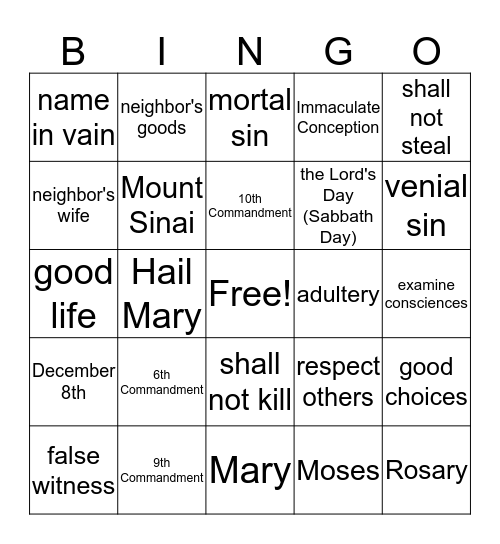 | B | I | N | G | O |
|---|---|---|---|---|
| name in vain | neighbor's goods | mortal sin | Immaculate Conception | shall not steal |
| neighbor's wife | Mount Sinai | 10th Commandment | the Lord's Day (Sabbath Day) | venial sin |
| good life | Hail Mary | Free! | adultery | examine consciences |
| December 8th | 6th Commandment | shall not kill | respect others | good choices |
| false witness | 9th Commandment | Mary | Moses | Rosary |